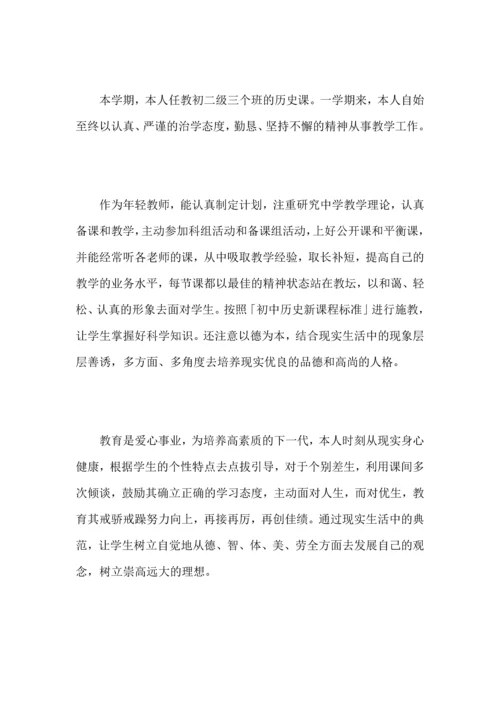 本学期，本人任教初二级三个班的历史课。一学期来，本人自始至终以认真、严谨的治学态度，勤恳、坚持不懈的精神从事教学工作。

作为年轻教师，能认真制定计划，注重研究中学教学理论，认真备课和教学，主动参加科组活动和备课组活动，上好公开课和平衡课，并能经常听各老师的课，从中吸取教学经验，取长补短，提高自己的教学的业务水平，每节课都以最佳的精神状态站在教坛，以和蔼、轻松、认真的形象去面对学生。按照「初中历史新课程标准」进行施教，让学生掌握好科学知识。还注意以德为本，结合现实生活中的现象层层善诱，多方面、多角度去培养现实优良的品德和高尚的人格。

教育是爱心事业，为培养高素质的下一代，本人时刻从现实身心健康，根据学生的个性特点去点拔引导，对于个别差生，利用课间多次倾谈，鼓励其确立正确的学习态度，主动面对人生，而对优生，教育其戒骄戒躁努力向上，再接再厉，再创佳绩。通过现实生活中的典范，让学生树立自觉地从德、智、体、美、劳全方面去发展自己的观念，树立崇高远大的理想。